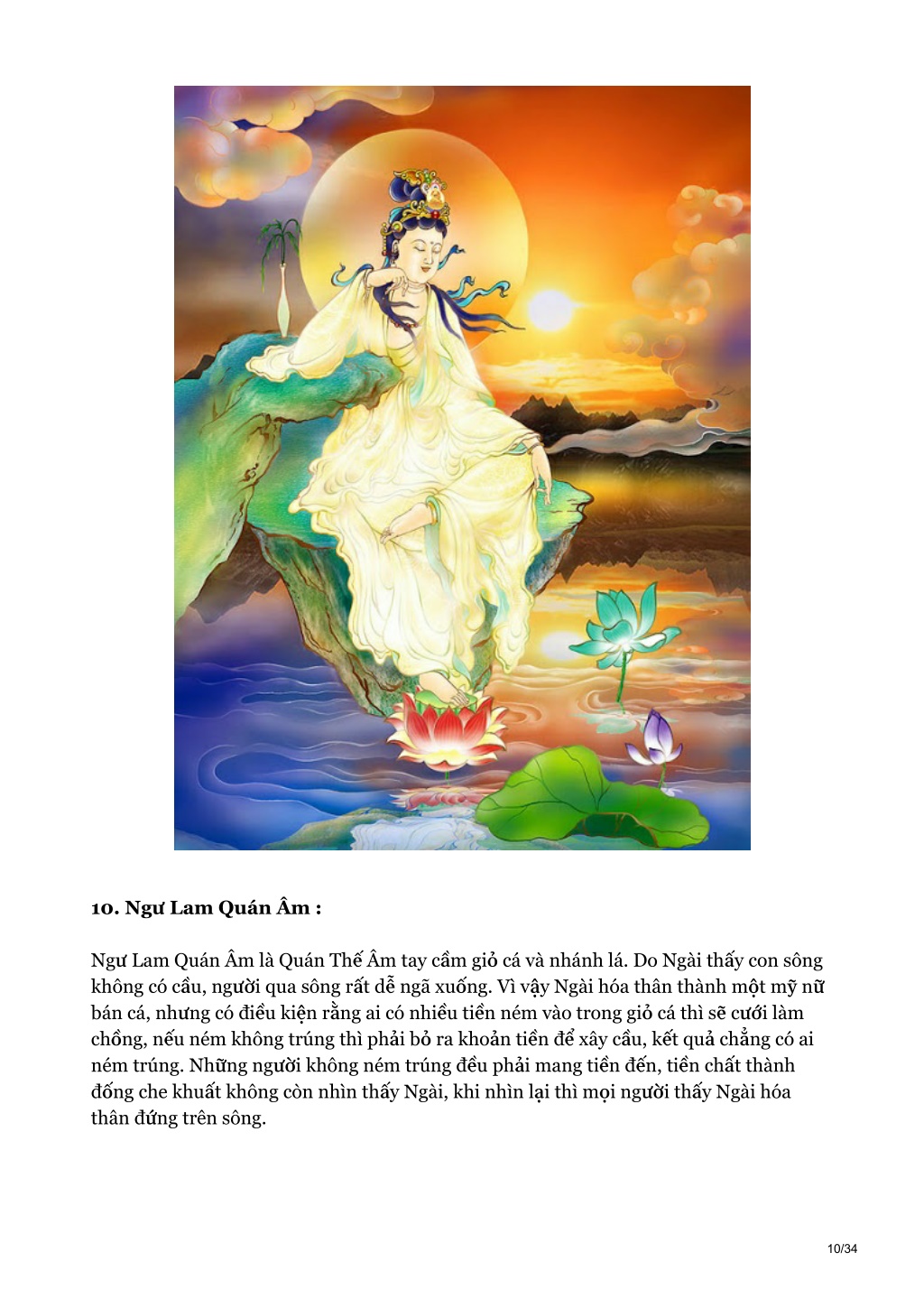 10. Ngư Lam Quán Âm :

Ngư Lam Quán Âm là Quán Thế Âm tay cầm giỏ cá và nhánh lá. Do Ngài thấy con sông không có cầu, người qua sông rất dễ ngã xuống. Vì vậy Ngài hóa thân thành một mỹ nữ bán cá, nhưng có điều kiện rằng ai có nhiều tiền ném vào trong giỏ cá thì sẽ cưới làm chồng, nếu ném không trúng thì phải bỏ ra khoản tiền để xây cầu, kết quả chẳng có ai ném trúng. Những người không ném trúng đều phải mang tiền đến, tiền chất thành đống che khuất không còn nhìn thấy Ngài, khi nhìn lại thì mọi người thấy Ngài hóa thân đứng trên sông.

10/34